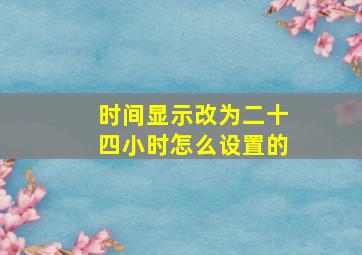 时间显示改为二十四小时怎么设置的